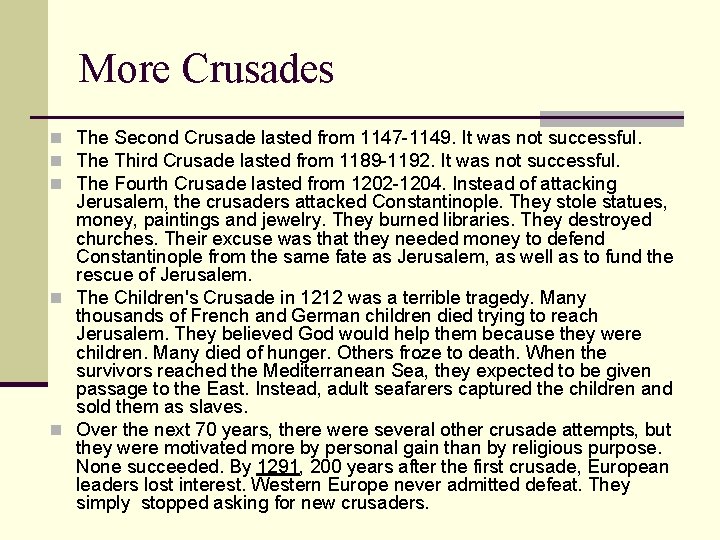 More Crusades

The Second Crusade lasted from 1147-1149. It was not successful.

The Third Crusade lasted from 1189-1192. It was not successful.

The Fourth Crusade lasted from 1202-1204. Instead of attacking Jerusalem, the crusaders attacked Constantinople. They stole statues, money, paintings and jewelry. They burned libraries. They destroyed churches. Their excuse was that they needed money to defend Constantinople from the same fate as Jerusalem, as well as to fund the rescue of Jerusalem.

The Children's Crusade in 1212 was a terrible tragedy. Many thousands of French and German children died trying to reach Jerusalem. They believed God would help them because they were children. Many died of hunger. Others froze to death. When the survivors reached the Mediterranean Sea, they expected to be given passage to the East. Instead, adult seafarers captured the children and sold them as slaves.

Over the next 70 years, there were several other crusade attempts, but they were motivated more by personal gain than by religious purpose. None succeeded. By 1291, 200 years after the first crusade, European leaders lost interest. Western Europe never admitted defeat. They simply stopped asking for new crusaders.